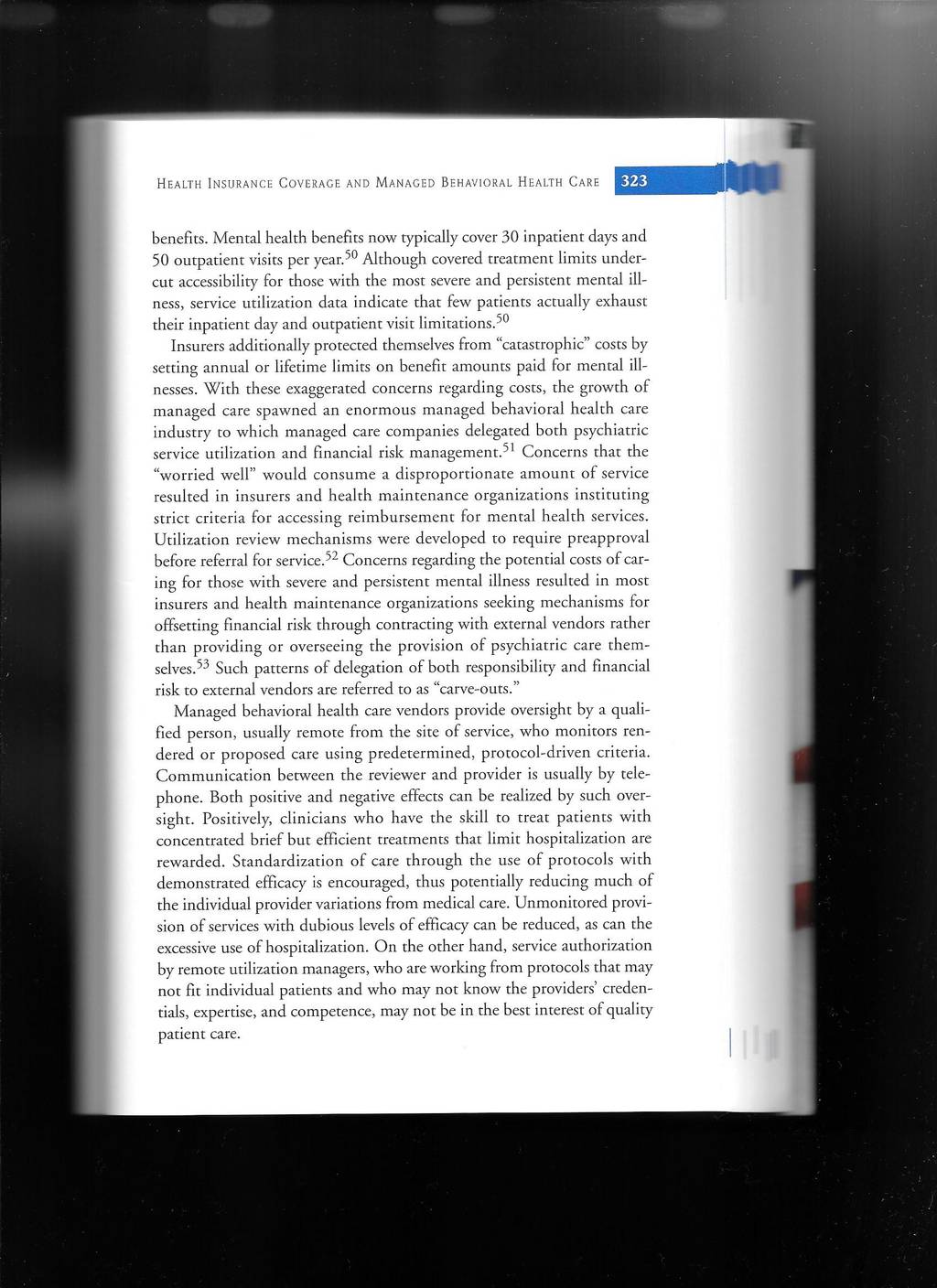 HEALTH INSURANCE COVERAGE AND MANAGED BEHAVIORAL HEALTH CARE 323

benefits. Mental health benefits now typically cover 30 inpatient days and 50 outpatient visits per year.$^{50}$ Although covered treatment limits undercut accessibility for those with the most severe and persistent mental illness, service utilization data indicate that few patients actually exhaust their inpatient day and outpatient visit limitations.$^{50}$

Insurers additionally protected themselves from "catastrophic" costs by setting annual or lifetime limits on benefit amounts paid for mental illnesses. With these exaggerated concerns regarding costs, the growth of managed care spawned an enormous managed behavioral health care industry to which managed care companies delegated both psychiatric service utilization and financial risk management.$^{51}$ Concerns that the "worried well" would consume a disproportionate amount of service resulted in insurers and health maintenance organizations instituting strict criteria for accessing reimbursement for mental health services. Utilization review mechanisms were developed to require preapproval before referral for service.$^{52}$ Concerns regarding the potential costs of caring for those with severe and persistent mental illness resulted in most insurers and health maintenance organizations seeking mechanisms for offsetting financial risk through contracting with external vendors rather than providing or overseeing the provision of psychiatric care themselves.$^{53}$ Such patterns of delegation of both responsibility and financial risk to external vendors are referred to as "carve-outs."

Managed behavioral health care vendors provide oversight by a qualified person, usually remote from the site of service, who monitors rendered or proposed care using predetermined, protocol-driven criteria. Communication between the reviewer and provider is usually by telephone. Both positive and negative effects can be realized by such oversight. Positively, clinicians who have the skill to treat patients with concentrated brief but efficient treatments that limit hospitalization are rewarded. Standardization of care through the use of protocols with demonstrated efficacy is encouraged, thus potentially reducing much of the individual provider variations from medical care. Unmonitored provision of services with dubious levels of efficacy can be reduced, as can the excessive use of hospitalization. On the other hand, service authorization by remote utilization managers, who are working from protocols that may not fit individual patients and who may not know the providers' credentials, expertise, and competence, may not be in the best interest of quality patient care.